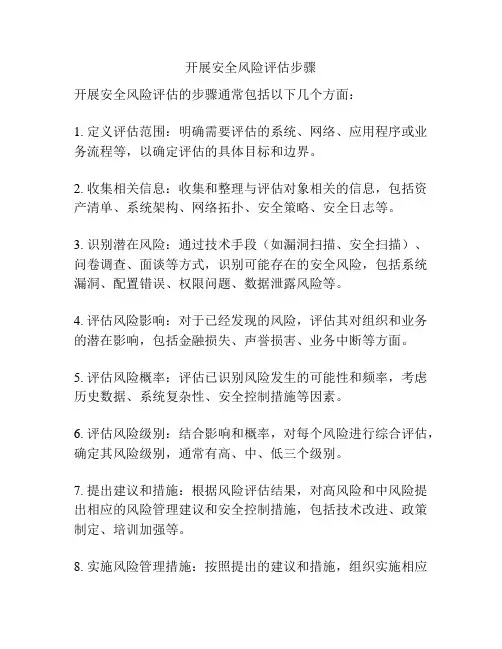 开展安全风险评估步骤

开展安全风险评估的步骤通常包括以下几个方面：

1. 定义评估范围：明确需要评估的系统、网络、应用程序或业务流程等，以确定评估的具体目标和边界。

2. 收集相关信息：收集和整理与评估对象相关的信息，包括资产清单、系统架构、网络拓扑、安全策略、安全日志等。

3. 识别潜在风险：通过技术手段（如漏洞扫描、安全扫描）、问卷调查、面谈等方式，识别可能存在的安全风险，包括系统漏洞、配置错误、权限问题、数据泄露风险等。

4. 评估风险影响：对于已经发现的风险，评估其对组织和业务的潜在影响，包括金融损失、声誉损害、业务中断等方面。

5. 评估风险概率：评估已识别风险发生的可能性和频率，考虑历史数据、系统复杂性、安全控制措施等因素。

6. 评估风险级别：结合影响和概率，对每个风险进行综合评估，确定其风险级别，通常有高、中、低三个级别。

7. 提出建议和措施：根据风险评估结果，对高风险和中风险提出相应的风险管理建议和安全控制措施，包括技术改进、政策制定、培训加强等。

8. 实施风险管理措施：按照提出的建议和措施，组织实施相应